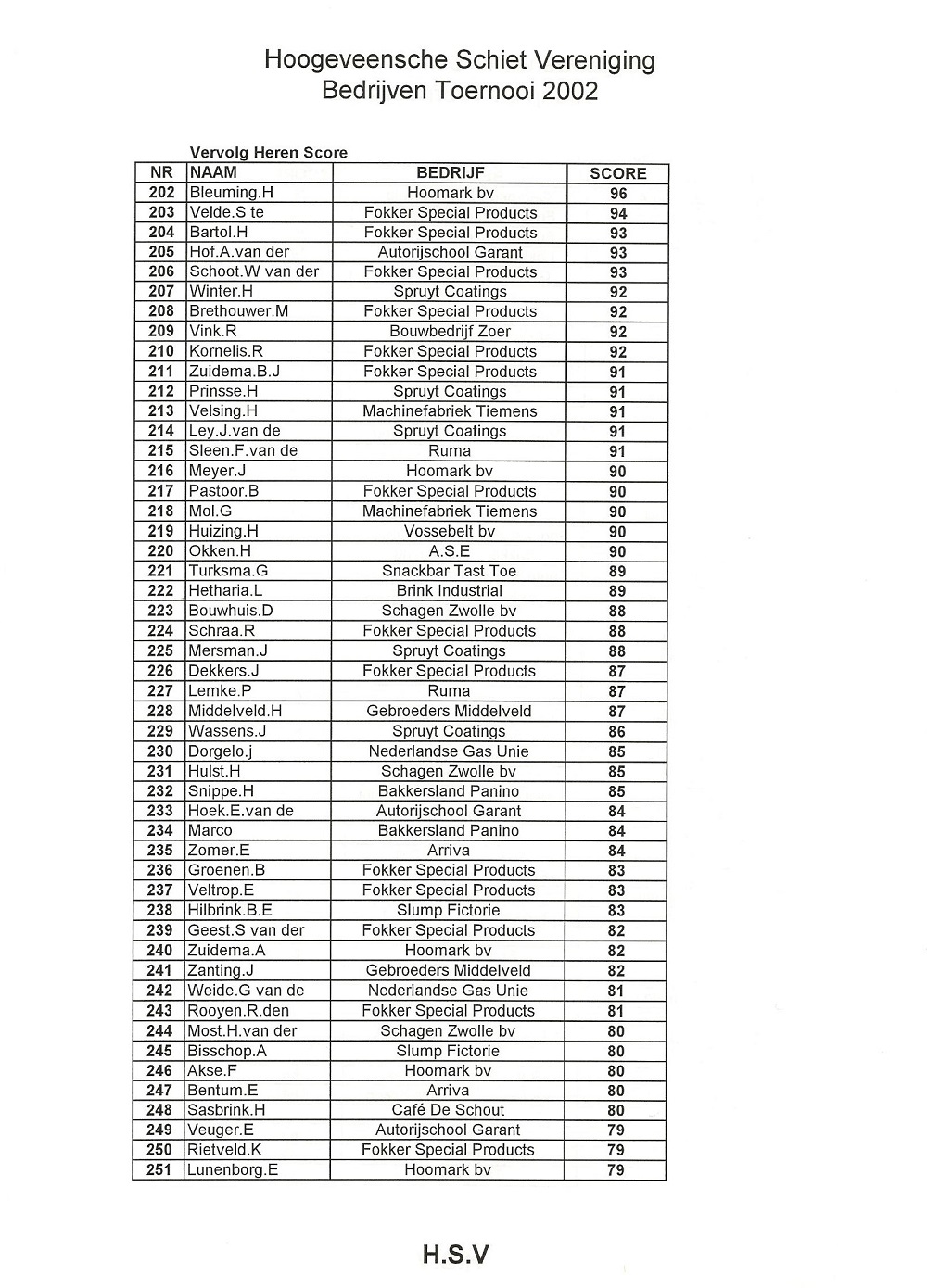 Hoogeveensche Schiet Vereniging
Bedrijven Toernooi 2002

Vervolg Heren Score

| NR | NAAM | BEDRIJF | SCORE |
|---|---|---|---|
| 202 | Bleuming.H | Hoomark bv | 96 |
| 203 | Velde.S te | Fokker Special Products | 94 |
| 204 | Bartol.H | Fokker Special Products | 93 |
| 205 | Hof.A.van der | Autorijschool Garant | 93 |
| 206 | Schoot.W van der | Fokker Special Products | 93 |
| 207 | Winter.H | Spruyt Coatings | 92 |
| 208 | Brethouwer.M | Fokker Special Products | 92 |
| 209 | Vink.R | Bouwbedrijf Zoer | 92 |
| 210 | Kornelis.R | Fokker Special Products | 92 |
| 211 | Zuidema.B.J | Fokker Special Products | 91 |
| 212 | Prinsse.H | Spruyt Coatings | 91 |
| 213 | Velsing.H | Machinefabriek Tiemens | 91 |
| 214 | Ley.J.van de | Spruyt Coatings | 91 |
| 215 | Sleen.F.van de | Ruma | 91 |
| 216 | Meyer.J | Hoomark bv | 90 |
| 217 | Pastoor.B | Fokker Special Products | 90 |
| 218 | Mol.G | Machinefabriek Tiemens | 90 |
| 219 | Huizing.H | Vossebelt bv | 90 |
| 220 | Okken.H | A.S.E | 90 |
| 221 | Turksma.G | Snackbar Tast Toe | 89 |
| 222 | Hetharia.L | Brink Industrial | 89 |
| 223 | Bouwhuis.D | Schagen Zwolle bv | 88 |
| 224 | Schraa.R | Fokker Special Products | 88 |
| 225 | Mersman.J | Spruyt Coatings | 88 |
| 226 | Dekkers.J | Fokker Special Products | 87 |
| 227 | Lemke.P | Ruma | 87 |
| 228 | Middelveld.H | Gebroeders Middelveld | 87 |
| 229 | Wassens.J | Spruyt Coatings | 86 |
| 230 | Dorgelo.j | Nederlandse Gas Unie | 85 |
| 231 | Hulst.H | Schagen Zwolle bv | 85 |
| 232 | Snippe.H | Bakkersland Panino | 85 |
| 233 | Hoek.E.van de | Autorijschool Garant | 84 |
| 234 | Marco | Bakkersland Panino | 84 |
| 235 | Zomer.E | Arriva | 84 |
| 236 | Groenen.B | Fokker Special Products | 83 |
| 237 | Veltrop.E | Fokker Special Products | 83 |
| 238 | Hilbrink.B.E | Slump Fictorie | 83 |
| 239 | Geest.S van der | Fokker Special Products | 82 |
| 240 | Zuidema.A | Hoomark bv | 82 |
| 241 | Zanting.J | Gebroeders Middelveld | 82 |
| 242 | Weide.G van de | Nederlandse Gas Unie | 81 |
| 243 | Rooyen.R.den | Fokker Special Products | 81 |
| 244 | Most.H.van der | Schagen Zwolle bv | 80 |
| 245 | Bisschop.A | Slump Fictorie | 80 |
| 246 | Akse.F | Hoomark bv | 80 |
| 247 | Bentum.E | Arriva | 80 |
| 248 | Sasbrink.H | Café De Schout | 80 |
| 249 | Veuger.E | Autorijschool Garant | 79 |
| 250 | Rietveld.K | Fokker Special Products | 79 |
| 251 | Lunenborg.E | Hoomark bv | 79 |

H.S.V